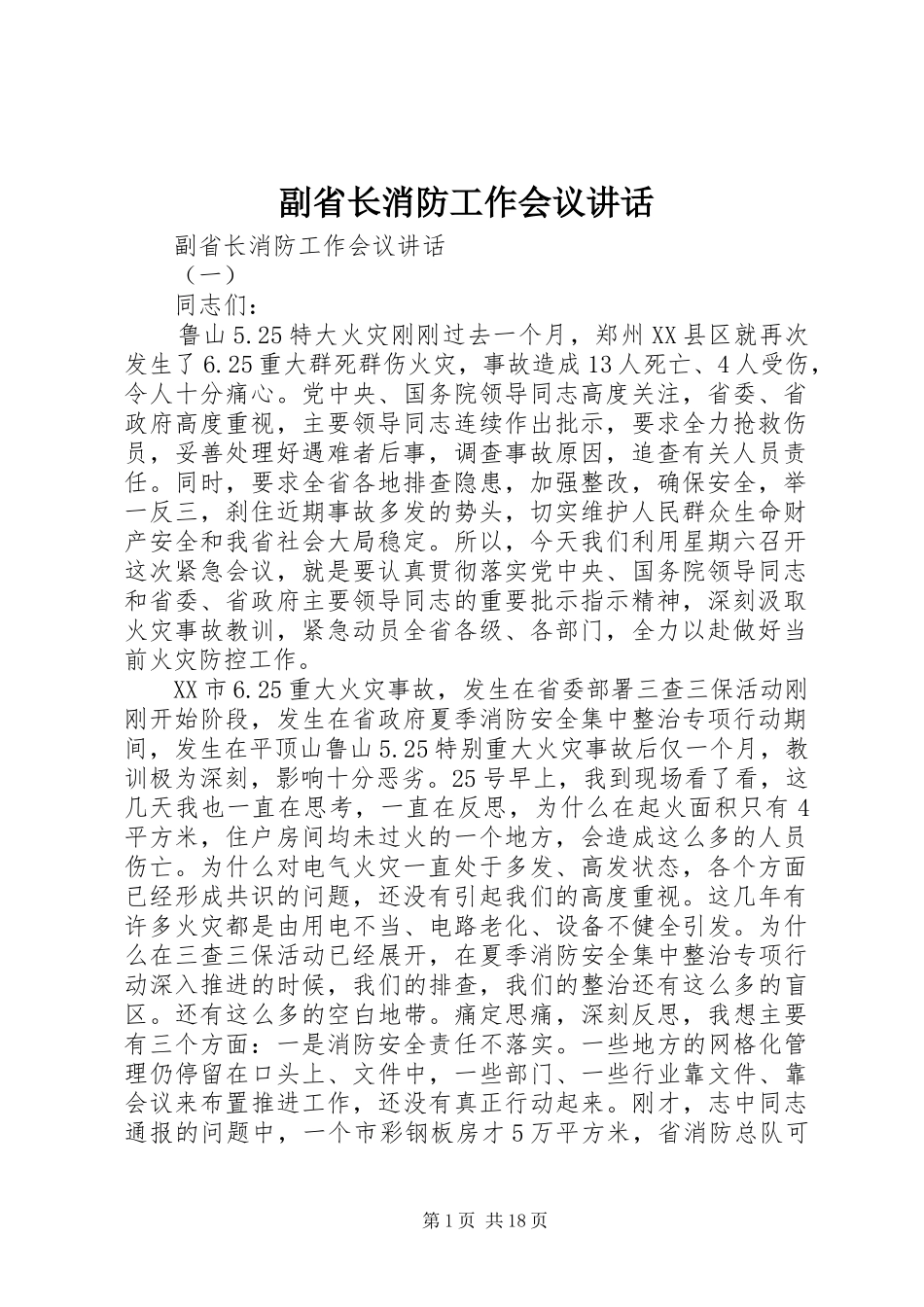 副省长消防工作会议讲话

副省长消防工作会议讲话

（一）

同志们：

鲁山5.25特大火灾刚刚过去一个月，郑州XX县区就再次发生了6.25重大群死群伤火灾，事故造成13人死亡、4人受伤，令人十分痛心。党中央、国务院领导同志高度关注，省委、省政府高度重视，主要领导同志连续作出批示，要求全力抢救伤员，妥善处理好遇难者后事，调查事故原因，追查有关人员责任。同时，要求全省各地排查隐患，加强整改，确保安全，举一反三，刹住近期事故多发的势头，切实维护人民群众生命财产安全和我省社会大局稳定。所以，今天我们利用星期六召开这次紧急会议，就是要认真贯彻落实党中央、国务院领导同志和省委、省政府主要领导同志的重要批示指示精神，深刻汲取火灾事故教训，紧急动员全省各级、各部门，全力以赴做好当前火灾防控工作。

XX市6.25重大火灾事故，发生在省委部署三查三保活动刚刚开始阶段，发生在省政府夏季消防安全集中整治专项行动期间，发生在平顶山鲁山5.25特别重大火灾事故后仅一个月，教训极为深刻，影响十分恶劣。25号早上，我到现场看了看，这几天我也一直在思考，一直在反思，为什么在起火面积只有4平方米，住户房间均未过火的一个地方，会造成这么多的人员伤亡。为什么对电气火灾一直处于多发、高发状态，各个方面已经形成共识的问题，还没有引起我们的高度重视。这几年有许多火灾都是由用电不当、电路老化、设备不健全引发。为什么在三查三保活动已经展开，在夏季消防安全集中整治专项行动深入推进的时候，我们的排查，我们的整治还有这么多的盲区。还有这么多的空白地带。痛定思痛，深刻反思，我想主要有三个方面：一是消防安全责任不落实。一些地方的网格化管理仍停留在口头上、文件中，一些部门、一些行业靠文件、靠会议来布置推进工作，还没有真正行动起来。刚才，志中同志通报的问题中，一个市彩钢板房才5万平方米，省消防总队可

第1页 共18页